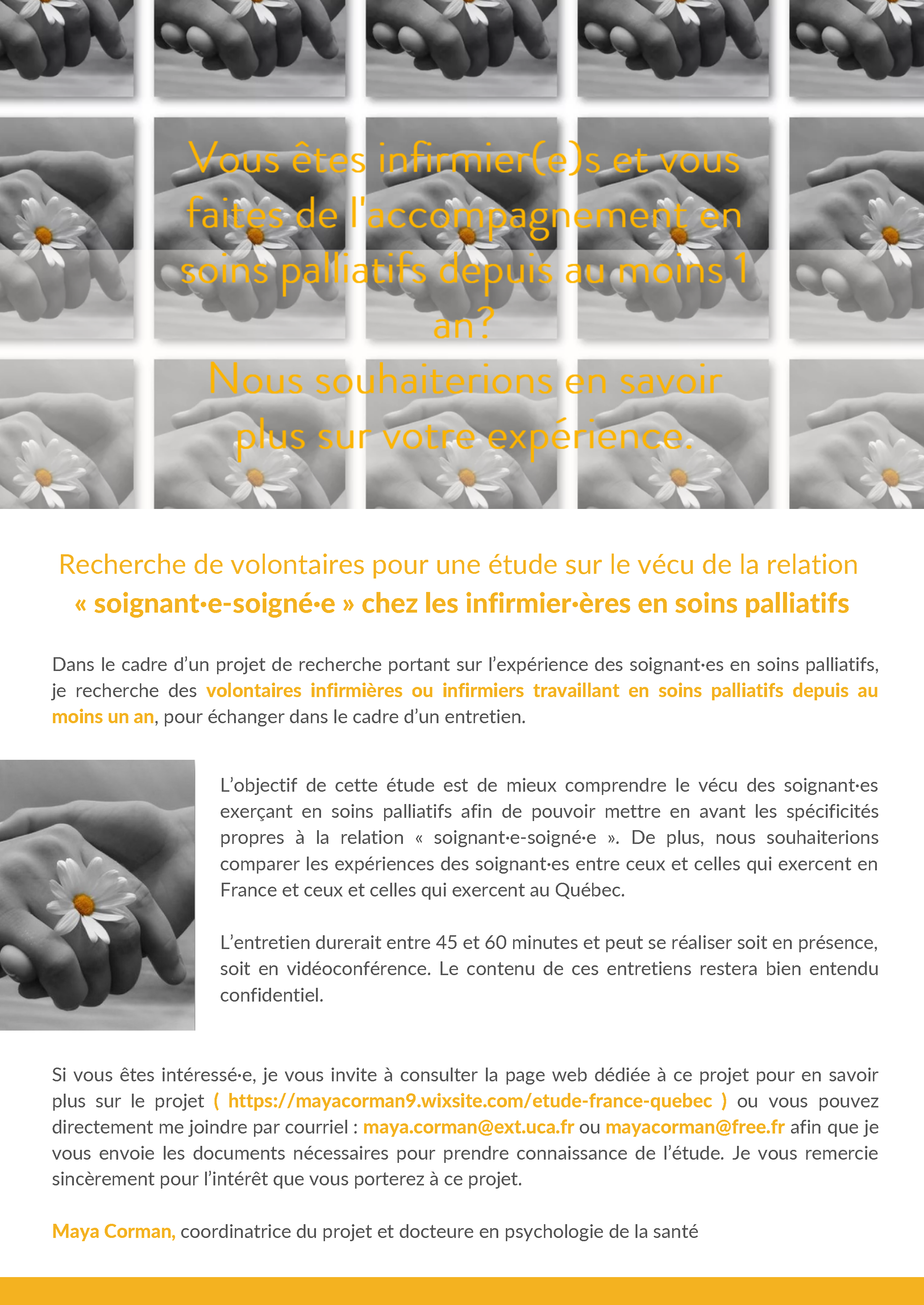 Vous êtes infirmier(e)s et vous faites de l'accompagnement en soins palliatifs depuis au moins 1 an?
Nous souhaiterions en savoir plus sur votre expérience.

Recherche de volontaires pour une étude sur le vécu de la relation « soignant·e-soigné·e » chez les infirmier·ères en soins palliatifs

Dans le cadre d'un projet de recherche portant sur l'expérience des soignant·es en soins palliatifs, je recherche des volontaires infirmières ou infirmiers travaillant en soins palliatifs depuis au moins un an, pour échanger dans le cadre d'un entretien.

L'objectif de cette étude est de mieux comprendre le vécu des soignant·es exerçant en soins palliatifs afin de pouvoir mettre en avant les spécificités propres à la relation « soignant·e-soigné·e ». De plus, nous souhaiterions comparer les expériences des soignant·es entre ceux et celles qui exercent en France et ceux et celles qui exercent au Québec.

L'entretien durerait entre 45 et 60 minutes et peut se réaliser soit en présence, soit en vidéoconférence. Le contenu de ces entretiens restera bien entendu confidentiel.

Si vous êtes intéressé·e, je vous invite à consulter la page web dédiée à ce projet pour en savoir plus sur le projet ( https://mayacorman9.wixsite.com/etude-france-quebec ) ou vous pouvez directement me joindre par courriel : maya.corman@ext.uca.fr ou mayacorman@free.fr afin que je vous envoie les documents nécessaires pour prendre connaissance de l'étude. Je vous remercie sincèrement pour l'intérêt que vous porterez à ce projet.

Maya Corman, coordinatrice du projet et docteure en psychologie de la santé